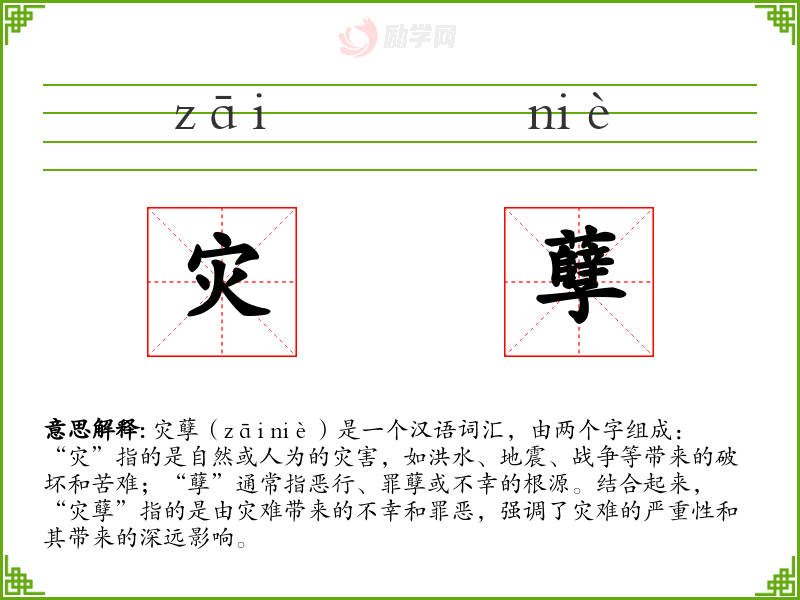 zāi niè

灾

孽

意思解释:灾孽（zāiniè）是一个汉语词汇，由两个字组成：“灾”指的是自然或人为的灾害，如洪水、地震、战争等带来的破坏和苦难；“孽”通常指恶行、罪孽或不幸的根源。结合起来，“灾孽”指的是由灾难带来的不幸和罪恶，强调了灾难的严重性和其带来的深远影响。

励学网